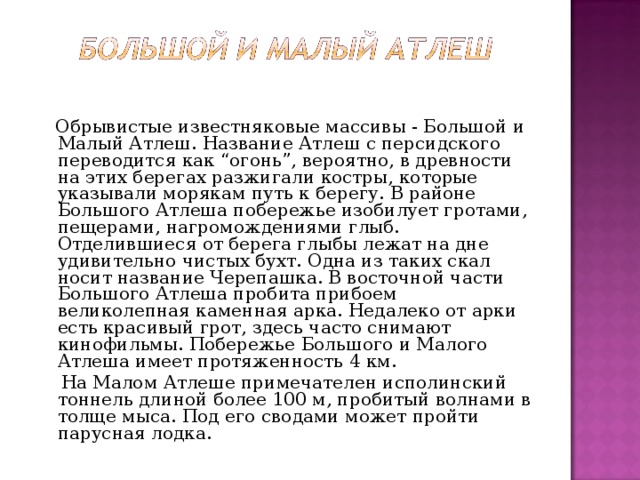 БОЛЬШОЙ И МАЛЫЙ АТЛЕШ

Обрывистые известняковые массивы - Большой и Малый Атлеш. Название Атлеш с персидского переводится как “огонь”, вероятно, в древности на этих берегах разжигали костры, которые указывали морякам путь к берегу. В районе Большого Атлеша побережье изобилует гротами, пещерами, нагромождениями глыб. Отделившиеся от берега глыбы лежат на дне удивительно чистых бухт. Одна из таких скал носит название Черепашка. В восточной части Большого Атлеша пробита прибоем великолепная каменная арка. Недалеко от арки есть красивый грот, здесь часто снимают кинофильмы. Побережье Большого и Малого Атлеша имеет протяженность 4 км.

На Малом Атлеше примечателен исполинский тоннель длиной более 100 м, пробитый волнами в толще мыса. Под его сводами может пройти парусная лодка.